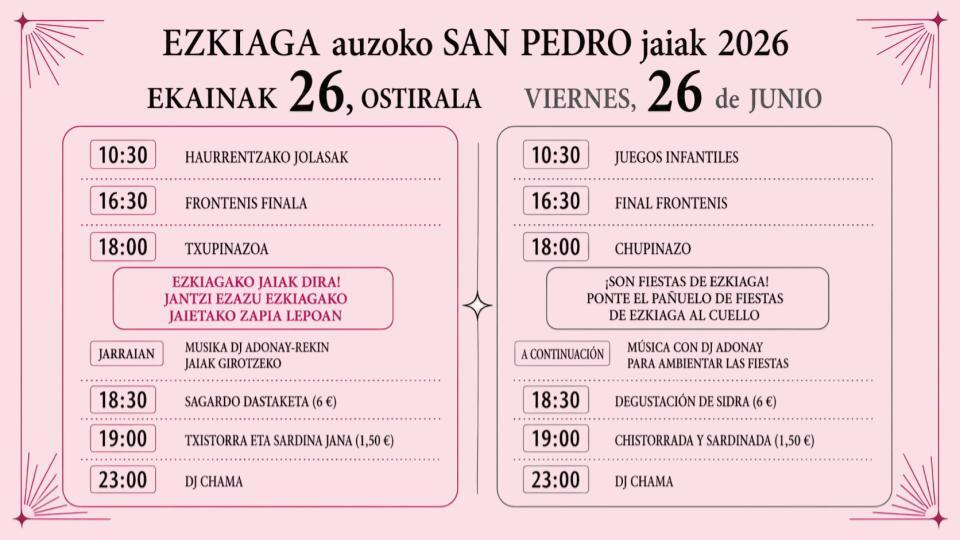 EZKIAGA auzoko SAN PEDRO jaiak 2026

EKAINAK 26, OSTIRALA

10:30 HAURRENTZAKO JOLASAK

16:30 FRONTENIS FINALA

18:00 TXUPINAZOA

EZKIAGAKO JAIAK DIRA! JANTZI EZAZU EZKIAGAKO JAIETAKO ZAPIA LEPOAN

JARRAIAN MUSIKA DJ ADONAY-REKIN JAIAK GIROTZEKO

18:30 SAGARDO DASTAKETA (6 €)

19:00 TXISTORRA ETA SARDINA JANA (1,50 €)

23:00 DJ CHAMA

VIERNES, 26 de JUNIO

10:30 JUEGOS INFANTILES

16:30 FINAL FRONTENIS

18:00 CHUPINAZO

¡SON FIESTAS DE EZKIAGA! PONTE EL PAÑUELO DE FIESTAS DE EZKIAGA AL CUELLO

A CONTINUACIÓN MÚSICA CON DJ ADONAY PARA AMBIENTAR LAS FIESTAS

18:30 DEGUSTACIÓN DE SIDRA (6 €)

19:00 CHISTORRADA Y SARDINADA (1,50 €)

23:00 DJ CHAMA